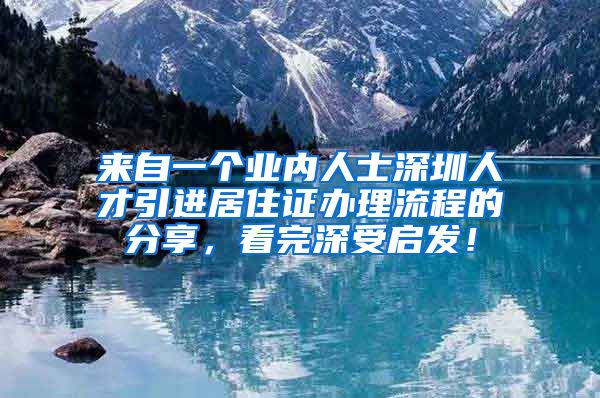 来自一个业内人士深圳人才引进居住证办理流程的分享，看完深受启发！